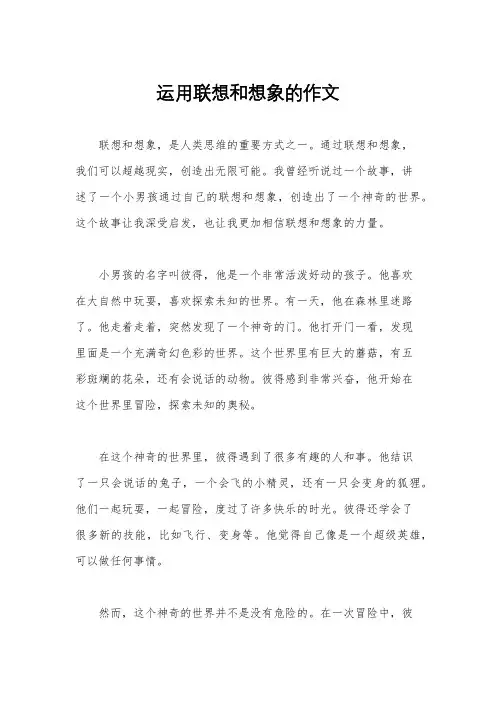 运用联想和想象的作文

联想和想象，是人类思维的重要方式之一。通过联想和想象，我们可以超越现实，创造出无限可能。我曾经听说过一个故事，讲述了一个小男孩通过自己的联想和想象，创造出了一个神奇的世界。这个故事让我深受启发，也让我更加相信联想和想象的力量。

小男孩的名字叫彼得，他是一个非常活泼好动的孩子。他喜欢在大自然中玩耍，喜欢探索未知的世界。有一天，他在森林里迷路了。他走着走着，突然发现了一个神奇的门。他打开门一看，发现里面是一个充满奇幻色彩的世界。这个世界里有巨大的蘑菇，有五彩斑斓的花朵，还有会说话的动物。彼得感到非常兴奋，他开始在这个世界里冒险，探索未知的奥秘。

在这个神奇的世界里，彼得遇到了很多有趣的人和事。他结识了一只会说话的兔子，一个会飞的小精灵，还有一只会变身的狐狸。他们一起玩耍，一起冒险，度过了许多快乐的时光。彼得还学会了很多新的技能，比如飞行、变身等。他觉得自己像是一个超级英雄，可以做任何事情。

然而，这个神奇的世界并不是没有危险的。在一次冒险中，彼